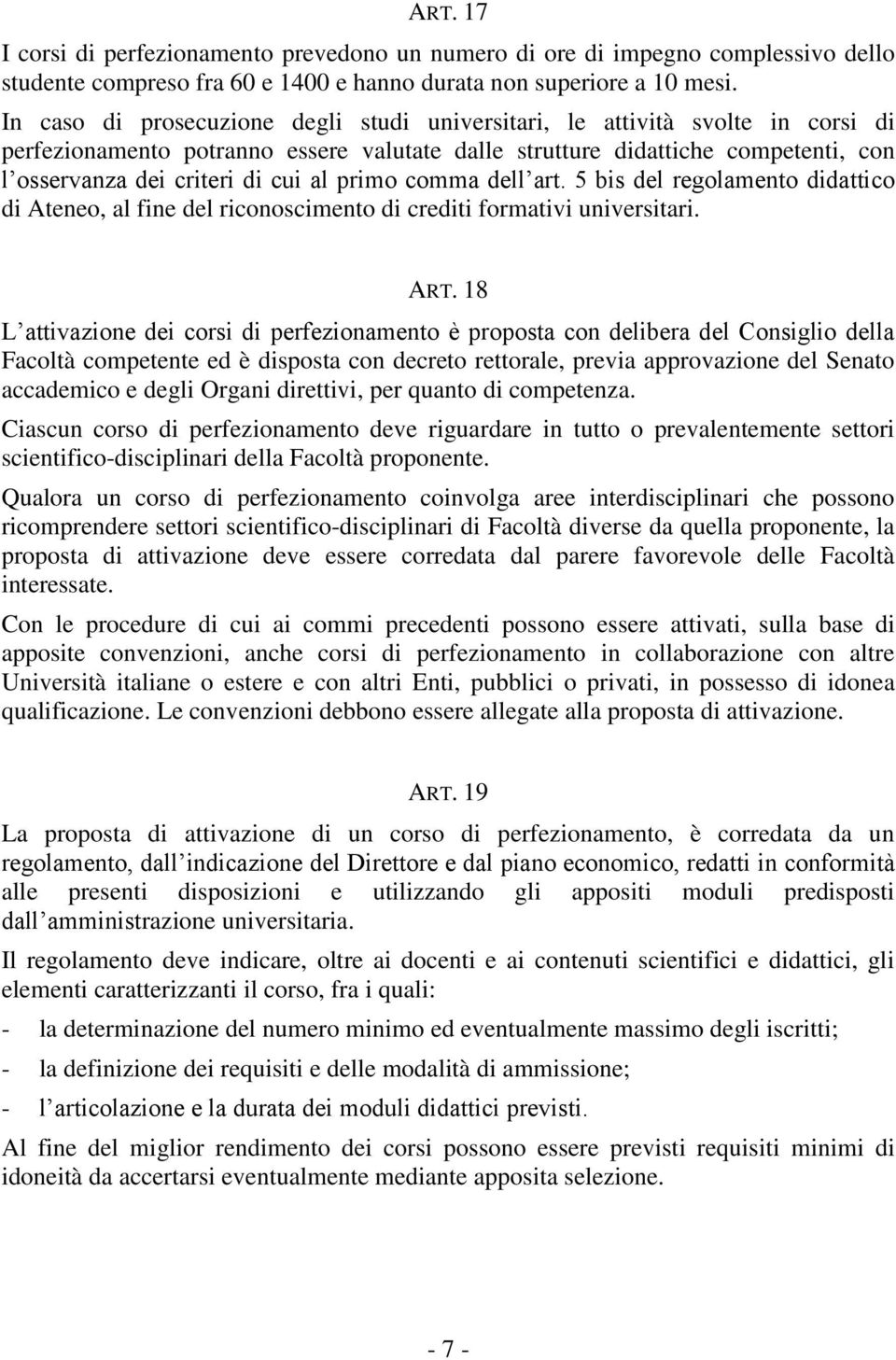 ART. 17

I corsi di perfezionamento prevedono un numero di ore di impegno complessivo dello studente compreso fra 60 e 1400 e hanno durata non superiore a 10 mesi.

In caso di prosecuzione degli studi universitari, le attività svolte in corsi di perfezionamento potranno essere valutate dalle strutture didattiche competenti, con l osservanza dei criteri di cui al primo comma dell art. 5 bis del regolamento didattico di Ateneo, al fine del riconoscimento di crediti formativi universitari.

ART. 18

L attivazione dei corsi di perfezionamento è proposta con delibera del Consiglio della Facoltà competente ed è disposta con decreto rettorale, previa approvazione del Senato accademico e degli Organi direttivi, per quanto di competenza.

Ciascun corso di perfezionamento deve riguardare in tutto o prevalentemente settori scientifico-disciplinari della Facoltà proponente.

Qualora un corso di perfezionamento coinvolga aree interdisciplinari che possono ricomprendere settori scientifico-disciplinari di Facoltà diverse da quella proponente, la proposta di attivazione deve essere corredata dal parere favorevole delle Facoltà interessate.

Con le procedure di cui ai commi precedenti possono essere attivati, sulla base di apposite convenzioni, anche corsi di perfezionamento in collaborazione con altre Università italiane o estere e con altri Enti, pubblici o privati, in possesso di idonea qualificazione. Le convenzioni debbono essere allegate alla proposta di attivazione.

ART. 19

La proposta di attivazione di un corso di perfezionamento, è corredata da un regolamento, dall indicazione del Direttore e dal piano economico, redatti in conformità alle presenti disposizioni e utilizzando gli appositi moduli predisposti dall amministrazione universitaria.

Il regolamento deve indicare, oltre ai docenti e ai contenuti scientifici e didattici, gli elementi caratterizzanti il corso, fra i quali:

- la determinazione del numero minimo ed eventualmente massimo degli iscritti;
- la definizione dei requisiti e delle modalità di ammissione;
- l articolazione e la durata dei moduli didattici previsti.

Al fine del miglior rendimento dei corsi possono essere previsti requisiti minimi di idoneità da accertarsi eventualmente mediante apposita selezione.

- 7 -